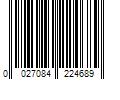 0 027084 224689